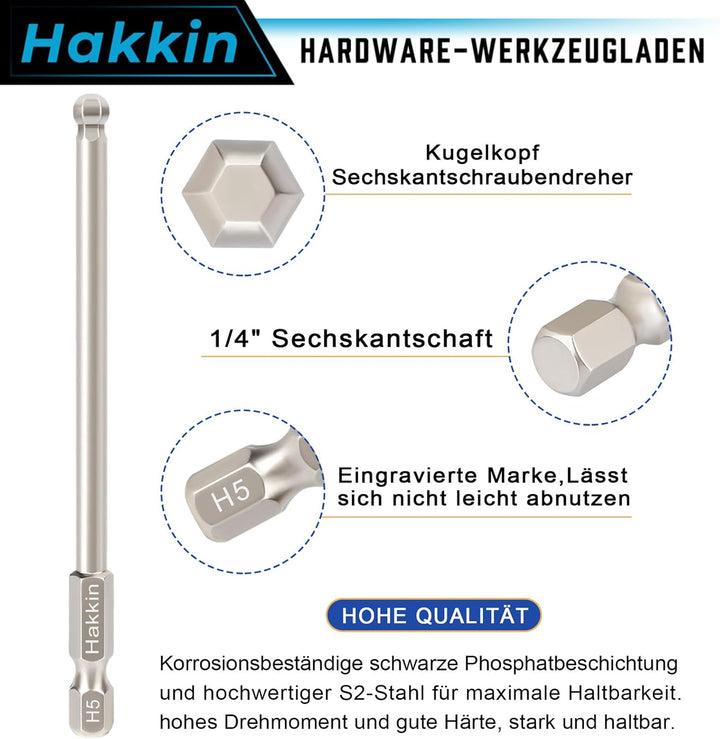 Hakkin

HARDWARE-WERKZEUGLADEN

Kugelkopf Sechskantschraubendreher

1/4" Sechskantschaft

H5

Eingravierte Marke,Lässt sich nicht leicht abnutzen

Hakkin

H5

HOHE QUALITÄT

Korrosionsbeständige schwarze Phosphatbeschichtung und hochwertiger S2-Stahl für maximale Haltbarkeit. hohes Drehmoment und gute Härte, stark und haltbar.